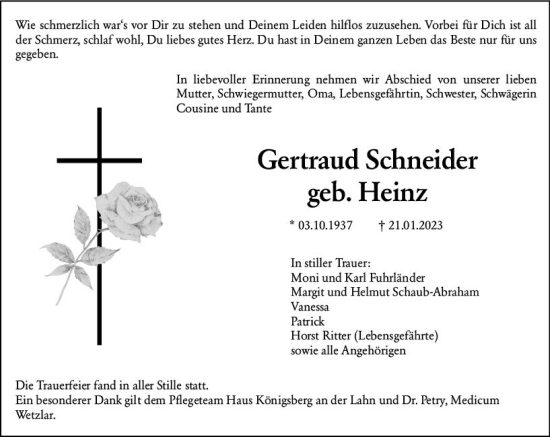 Wie schmerzlich war's vor Dir zu stehen und Deinem Leiden hilflos zuzusehen. Vorbei für Dich ist all der Schmerz, schlaf wohl, Du liebes gutes Herz. Du hast in Deinem ganzen Leben das Beste nur für uns gegeben.

In liebevoller Erinnerung nehmen wir Abschied von unserer lieben Mutter, Schwiegermutter, Oma, Lebensgefährtin, Schwester, Schwägerin Cousine und Tante

Gertraud Schneider
geb. Heinz

* 03.10.1937 † 21.01.2023

In stiller Trauer:
Moni und Karl Fuhrländer
Margit und Helmut Schaub-Abraham
Vanessa
Patrick
Horst Ritter (Lebensgefährte)
sowie alle Angehörigen

Die Trauerfeier fand in aller Stille statt.
Ein besonderer Dank gilt dem Pflegeteam Haus Königsberg an der Lahn und Dr. Petry, Medicum Wetzlar.